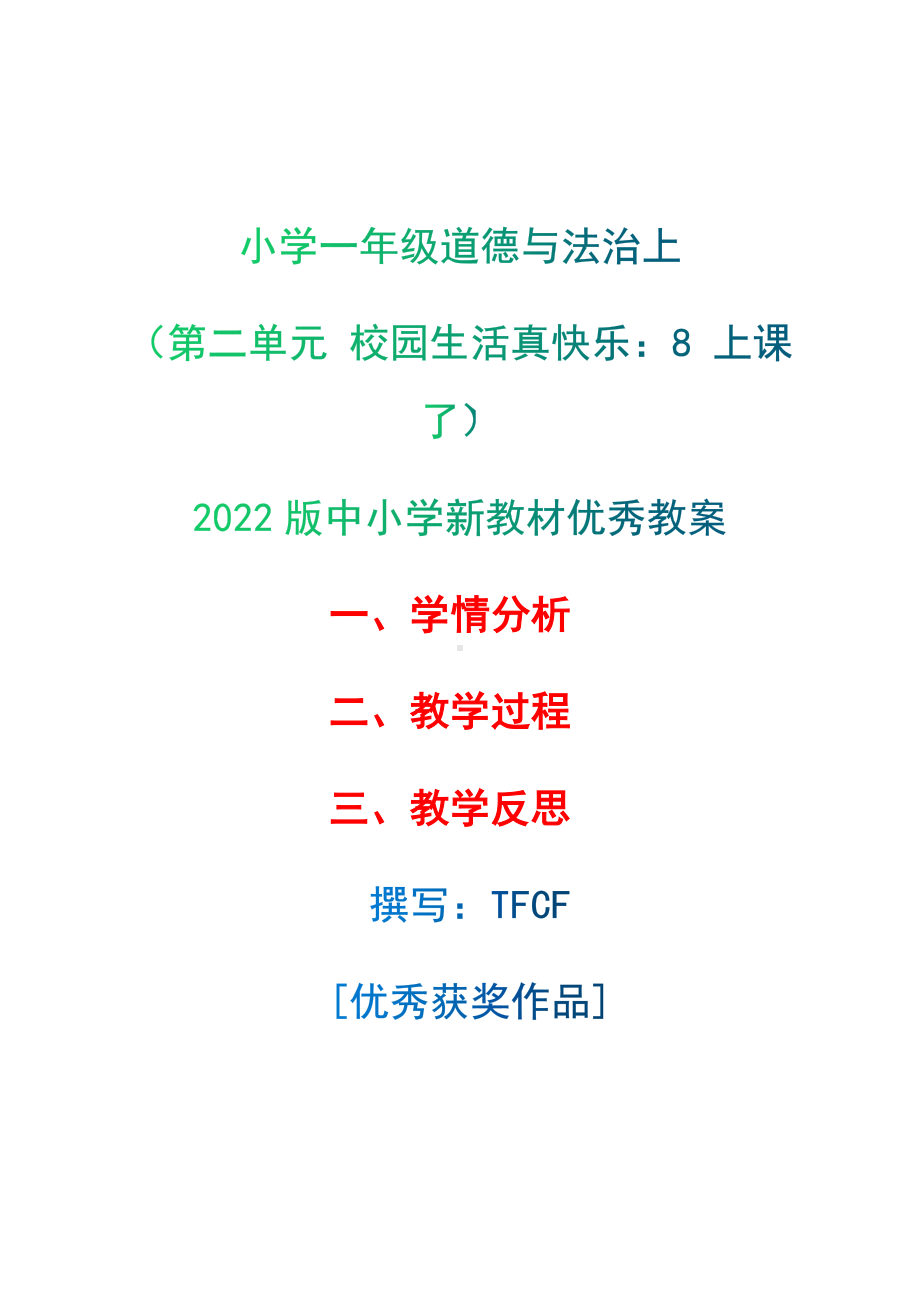 小学一年级道德与法治上

（第二单元 校园生活真快乐：8 上课了）

2022 版中小学新教材优秀教案

一、学情分析

二、教学过程

三、教学反思

撰写：TFCF

[优秀获奖作品]